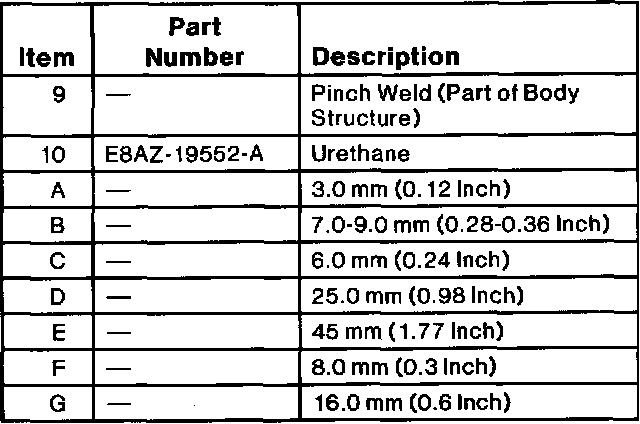 | Item | Part Number | Description |
|---|---|---|
| 9 | — | Pinch Weld (Part of Body Structure) |
| 10 | E8AZ-19552-A | Urethane |
| A | — | 3.0 mm (0.12 Inch) |
| B | — | 7.0-9.0 mm (0.28-0.36 Inch) |
| C | — | 6.0 mm (0.24 Inch) |
| D | — | 25.0 mm (0.98 Inch) |
| E | — | 45 mm (1.77 Inch) |
| F | — | 8.0 mm (0.3 Inch) |
| G | — | 16.0 mm (0.6 Inch) |